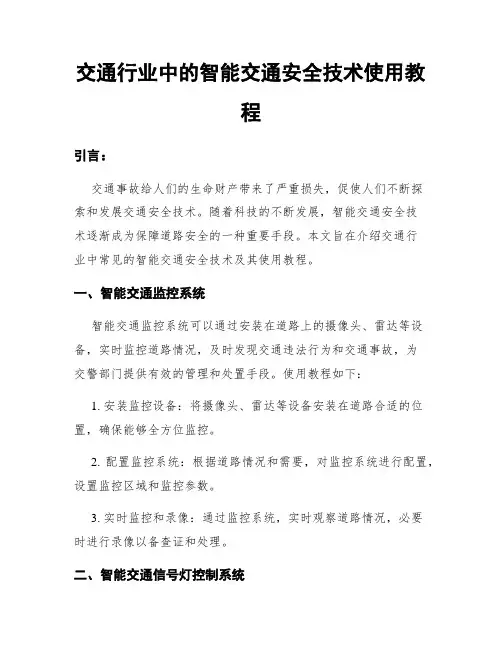 交通行业中的智能交通安全技术使用教程

引言：

交通事故给人们的生命财产带来了严重损失，促使人们不断探索和发展交通安全技术。随着科技的不断发展，智能交通安全技术逐渐成为保障道路安全的一种重要手段。本文旨在介绍交通行业中常见的智能交通安全技术及其使用教程。

一、智能交通监控系统

智能交通监控系统可以通过安装在道路上的摄像头、雷达等设备，实时监控道路情况，及时发现交通违法行为和交通事故，为交警部门提供有效的管理和处置手段。使用教程如下：

1. 安装监控设备：将摄像头、雷达等设备安装在道路合适的位置，确保能够全方位监控。

2. 配置监控系统：根据道路情况和需要，对监控系统进行配置，设置监控区域和监控参数。

3. 实时监控和录像：通过监控系统，实时观察道路情况，必要时进行录像以备查证和处理。

二、智能交通信号灯控制系统